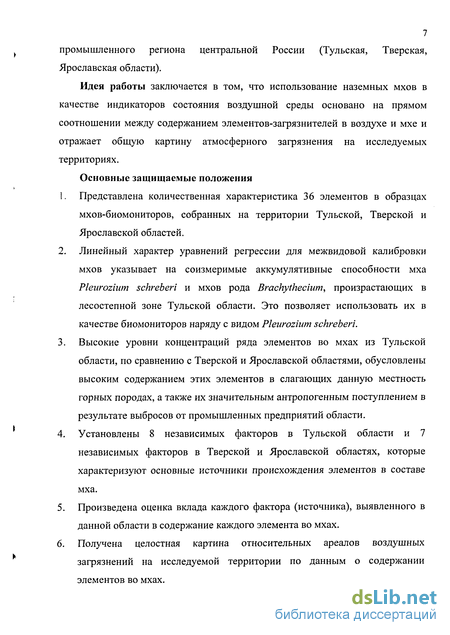 7

промышленного региона центральной России (Тульская, Тверская, Ярославская области).

Идея работы заключается в том, что использование наземных мхов в качестве индикаторов состояния воздушной среды основано на прямом соотношении между содержанием элементов-загрязнителей в воздухе и мхе и отражает общую картину атмосферного загрязнения на исследуемых территориях.

Основные защищаемые положения

1. Представлена количественная характеристика 36 элементов в образцах мхов-биомониторов, собранных на территории Тульской, Тверской и Ярославской областей.

2. Линейный характер уравнений регрессии для межвидовой калибровки мхов указывает на соизмеримые аккумулятивные способности мха Pleurozium schreberi и мхов рода Brachythecium, произрастающих в лесостепной зоне Тульской области. Это позволяет использовать их в качестве биомониторов наряду с видом Pleurozium schreberi.

3. Высокие уровни концентраций ряда элементов во мхах из Тульской области, по сравнению с Тверской и Ярославской областями, обусловлены высоким содержанием этих элементов в слагающих данную местность горных породах, а также их значительным антропогенным поступлением в результате выбросов от промышленных предприятий области.

4. Установлены 8 независимых факторов в Тульской области и 7 независимых факторов в Тверской и Ярославской областях, которые характеризуют основные источники происхождения элементов в составе мха.

5. Произведена оценка вклада каждого фактора (источника), выявленного в данной области в содержание каждого элемента во мхах.

6. Получена целостная картина относительных ареалов воздушных загрязнений на исследуемой территории по данным о содержании элементов во мхах.

dsLib.net
библиотека диссертаций